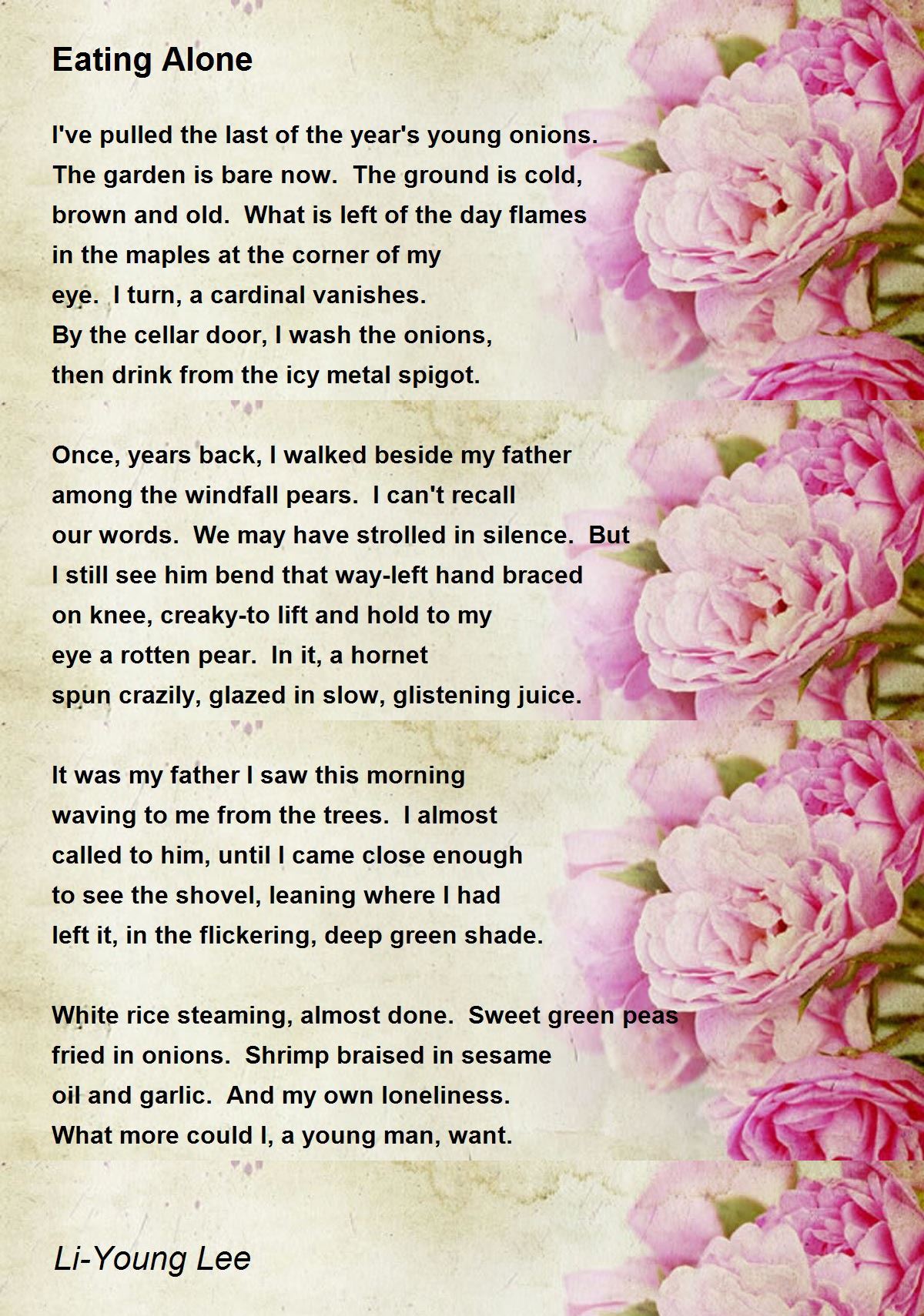 Eating Alone

I've pulled the last of the year's young onions.
The garden is bare now. The ground is cold,
brown and old. What is left of the day flames
in the maples at the corner of my
eye. I turn, a cardinal vanishes.
By the cellar door, I wash the onions,
then drink from the icy metal spigot.

Once, years back, I walked beside my father
among the windfall pears. I can't recall
our words. We may have strolled in silence. But
I still see him bend that way-left hand braced
on knee, creaky-to lift and hold to my
eye a rotten pear. In it, a hornet
spun crazily, glazed in slow, glistening juice.

It was my father I saw this morning
waving to me from the trees. I almost
called to him, until I came close enough
to see the shovel, leaning where I had
left it, in the flickering, deep green shade.

White rice steaming, almost done. Sweet green peas
fried in onions. Shrimp braised in sesame
oil and garlic. And my own loneliness.
What more could I, a young man, want.

Li-Young Lee